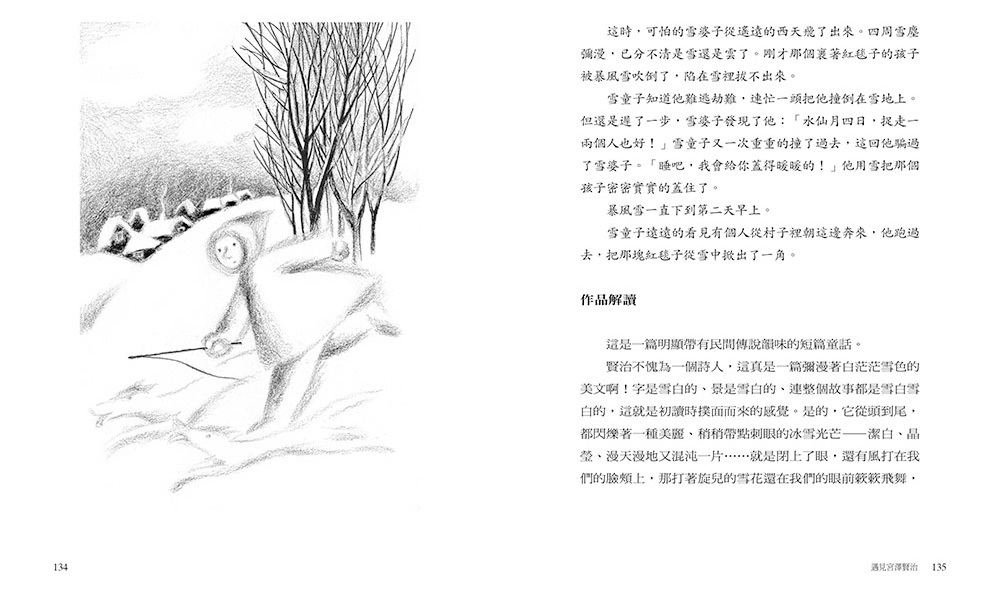 這時，可怕的雪婆子從遙遠的西天飛了出來。四周雪塵彌漫，已分不清是雪還是雲了。剛才那個裹著紅毯子的孩子被暴風雪吹倒了，陷在雪裡拔不出來。

雪童子知道他難逃劫難，連忙一頭把他撞倒在雪地上。但還是遲了一步，雪婆子發現了他：「水仙月四日，捉走一兩個人也好！」雪童子又一次重重的撞了過去，這回他騙過了雪婆子。「睡吧，我會給你蓋得暖暖的！」他用雪把那個孩子密密實實的蓋住了。

暴風雪一直下到第二天早上。

雪童子遠遠的看見有個人從村子裡朝這邊奔來，他跑過去，把那塊紅毯子從雪中掀出了一角。

作品解讀

這是一篇明顯帶有民間傳說韻味的短篇童話。

賢治不愧為一個詩人，這真是一篇彌漫著白茫茫雪色的美文啊！字是雪白的、景是雪白的、連整個故事都是雪白雪白的，這就是初讀時撲面而來的感覺。是的，它從頭到尾，都閃爍著一種美麗、稍稍帶點刺眼的冰雪光芒——潔白、晶瑩、漫天漫地又混沌一片……就是閉上了眼，還有風打在我們的臉頰上，那打著旋兒的雪花還在我們的眼前簌簌飛舞，

134

遇見宮澤賢治 135